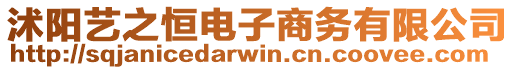 沭阳艺之恒电子商务有限公司
http://sqjanicedarwin.cn.coovee.com